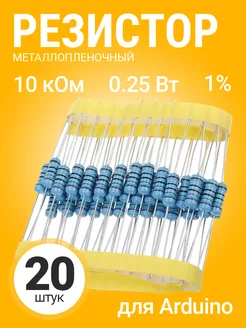 РЕЗИСТОР
МЕТАЛЛОПЛЕНОЧНЫЙ
10 кОм 0.25 Вт 1%
20
штук
для Arduino